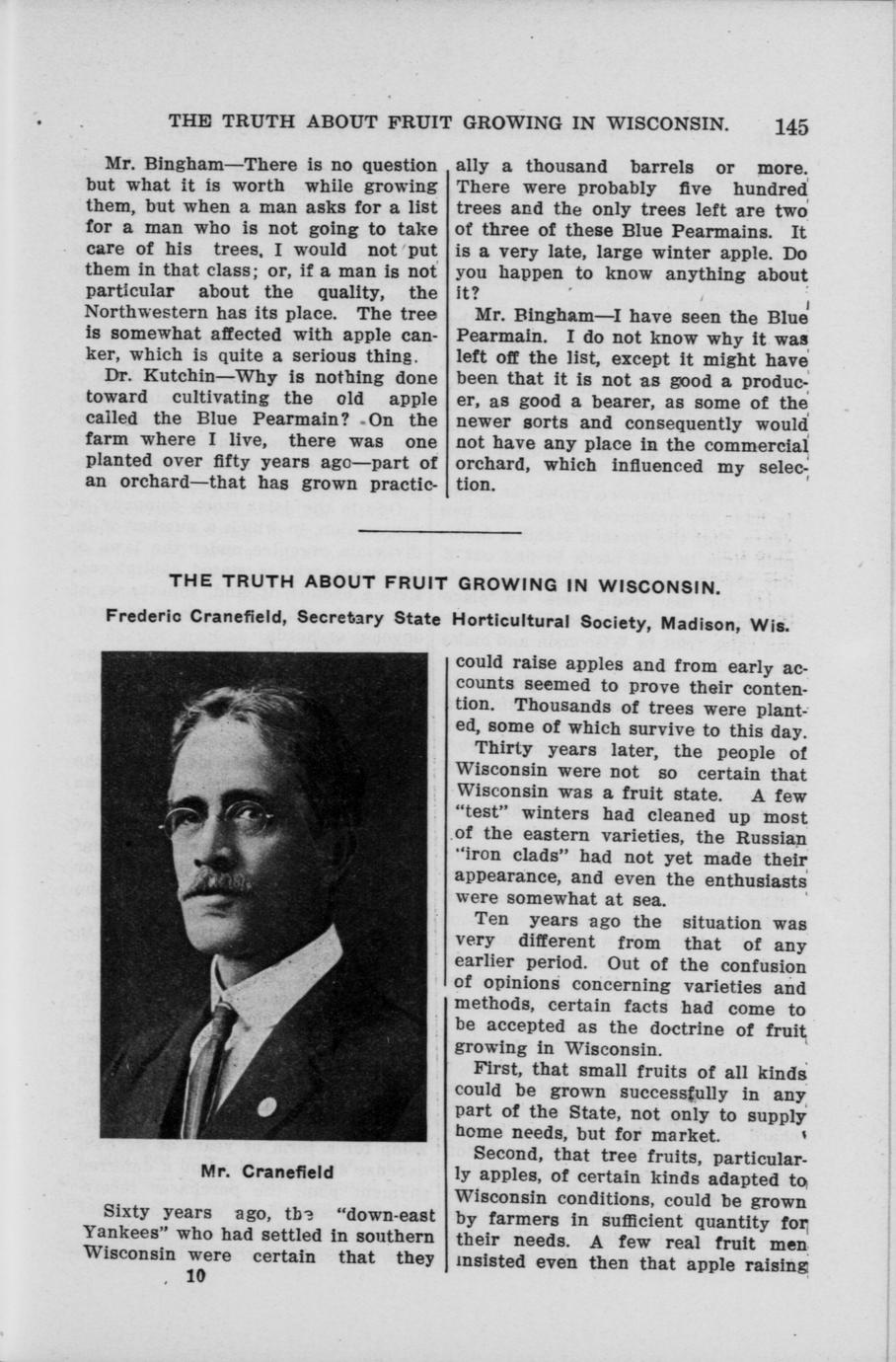 THE TRUTH ABOUT FRUIT GROWING IN WISCONSIN. 145

Mr. Bingham—There is no question but what it is worth while growing them, but when a man asks for a list for a man who is not going to take care of his trees, I would not put them in that class; or, if a man is not particular about the quality, the Northwestern has its place. The tree is somewhat affected with apple canker, which is quite a serious thing.

Dr. Kutchin—Why is nothing done toward cultivating the old apple called the Blue Pearmain? On the farm where I live, there was one planted over fifty years ago—part of an orchard—that has grown practically a thousand barrels or more. There were probably five hundred trees and the only trees left are two of three of these Blue Pearmains. It is a very late, large winter apple. Do you happen to know anything about it?

Mr. Bingham—I have seen the Blue Pearmain. I do not know why it was left off the list, except it might have been that it is not as good a producer, as good a bearer, as some of the newer sorts and consequently would not have any place in the commercial orchard, which influenced my selection.

THE TRUTH ABOUT FRUIT GROWING IN WISCONSIN.

Frederic Cranefield, Secretary State Horticultural Society, Madison, Wis.

Mr. Cranefield

Sixty years ago, the "down-east Yankees" who had settled in southern Wisconsin were certain that they could raise apples and from early accounts seemed to prove their contention. Thousands of trees were planted, some of which survive to this day.

Thirty years later, the people of Wisconsin were not so certain that Wisconsin was a fruit state. A few "test" winters had cleaned up most of the eastern varieties, the Russian "iron clads" had not yet made their appearance, and even the enthusiasts were somewhat at sea.

Ten years ago the situation was very different from that of any earlier period. Out of the confusion of opinions concerning varieties and methods, certain facts had come to be accepted as the doctrine of fruit growing in Wisconsin.

First, that small fruits of all kinds could be grown successfully in any part of the State, not only to supply home needs, but for market.

Second, that tree fruits, particularly apples, of certain kinds adapted to Wisconsin conditions, could be grown by farmers in sufficient quantity for their needs. A few real fruit men insisted even then that apple raising

10